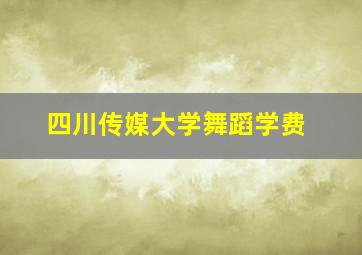 四川传媒大学舞蹈学费